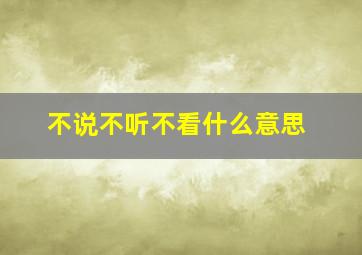 不说不听不看什么意思